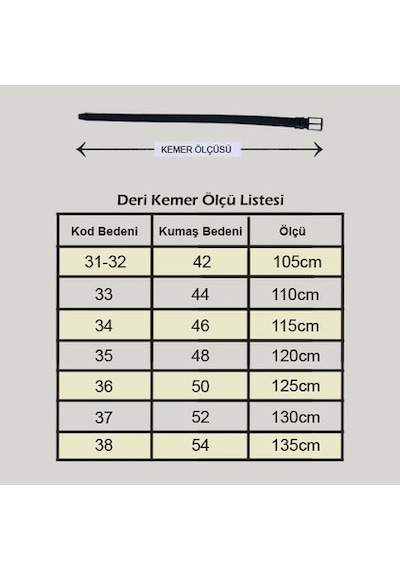 KEMER ÖLÇÜSÜ

Deri Kemer Ölçü Listesi

| Kod Bedeni | Kumaş Bedeni | Ölçü |
|---|---|---|
| 31-32 | 42 | 105cm |
| 33 | 44 | 110cm |
| 34 | 46 | 115cm |
| 35 | 48 | 120cm |
| 36 | 50 | 125cm |
| 37 | 52 | 130cm |
| 38 | 54 | 135cm |